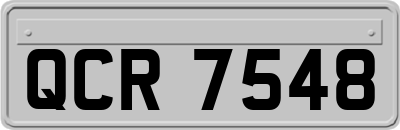 QCR 7548